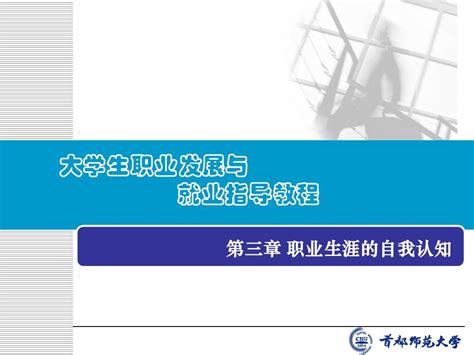 大学生职业发展与
就业指导教程

第三章 职业生涯的自我认知

CNU

首都师范大学